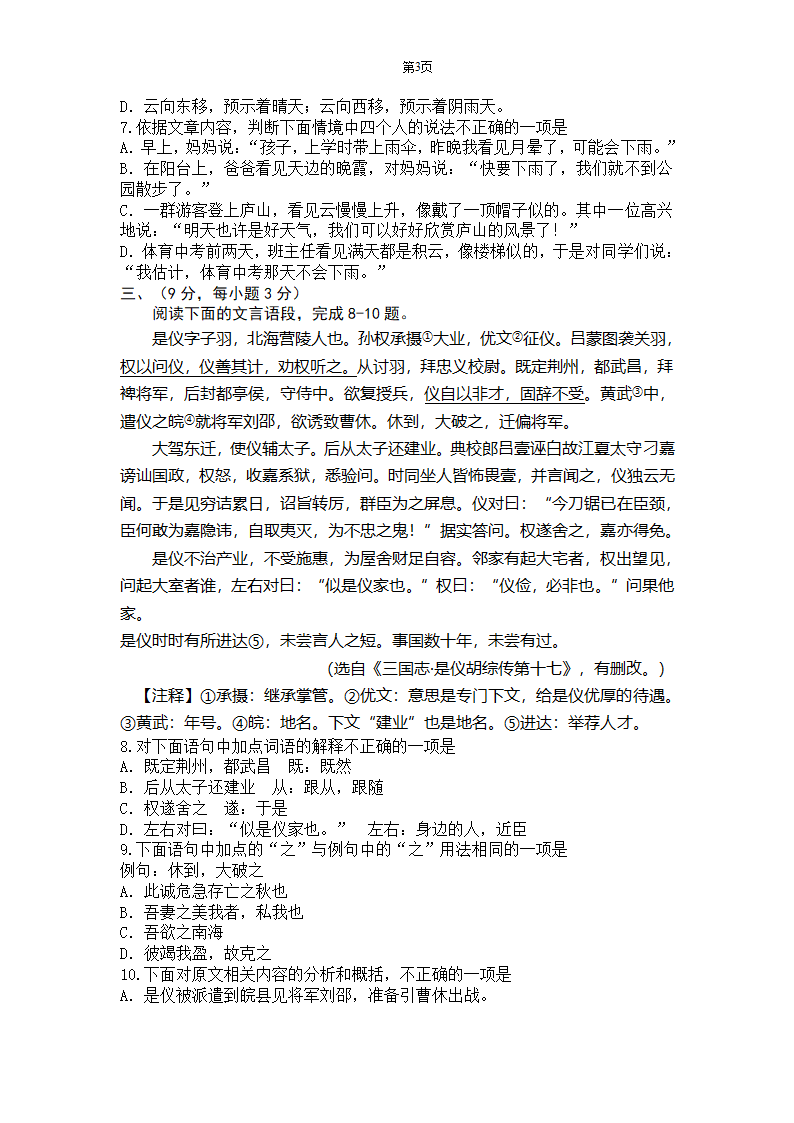 第3页

D．云向东移，预示着晴天；云向西移，预示着阴雨天。

7.依据文章内容，判断下面情境中四个人的说法不正确的一项是

A．早上，妈妈说：“孩子，上学时带上雨伞，昨晚我看见月晕了，可能会下雨。”

B．在阳台上，爸爸看见天边的晚霞，对妈妈说：“快要下雨了，我们就不到公园散步了。”

C．一群游客登上庐山，看见云慢慢上升，像戴了一顶帽子似的。其中一位高兴地说：“明天也许是好天气，我们可以好好欣赏庐山的风景了！”

D．体育中考前两天，班主任看见满天都是积云，像楼梯似的，于是对同学们说：“我估计，体育中考那天不会下雨。”

三、（9分，每小题3分）

阅读下面的文言语段，完成8-10题。

是仪字子羽，北海营陵人也。孙权承摄①大业，优文②征仪。吕蒙图袭关羽，权以问仪，仪善其计，劝权听之。从讨羽，拜忠义校尉。既定荆州，都武昌，拜裨将军，后封都亭侯，守侍中。欲复授兵，仪自以非才，固辞不受。黄武③中，遣仪之皖④就将军刘邵，欲诱致曹休。休到，大破之，迁偏将军。

大驾东迁，使仪辅太子。后从太子还建业。典校郎吕壹诬白故江夏太守刁嘉谤讪国政，权怒，收嘉系狱，悉验问。时同坐人皆怖畏壹，并言闻之，仪独云无闻。于是见穷诘累日，诏旨转厉，群臣为之屏息。仪对曰：“今刀锯已在臣颈，臣何敢为嘉隐讳，自取夷灭，为不忠之鬼！”据实答问。权遂舍之，嘉亦得免。

是仪不治产业，不受施惠，为屋舍财足自容。邻家有起大宅者，权出望见，问起大室者谁，左右对曰：“似是仪家也。”权曰：“仪俭，必非也。”问果他家。

是仪时时有所进达⑤，未尝言人之短。事国数十年，未尝有过。

（选自《三国志·是仪胡综传第十七》，有删改。）

【注释】①承摄：继承掌管。②优文：意思是专门下文，给是仪优厚的待遇。③黄武：年号。④皖：地名。下文“建业”也是地名。⑤进达：举荐人才。

8.对下面语句中加点词语的解释不正确的一项是

A．既定荆州，都武昌　既：既然

B．后从太子还建业　从：跟从，跟随

C．权遂舍之　遂：于是

D．左右对曰：“似是仪家也。”　左右：身边的人，近臣

9.下面语句中加点的“之”与例句中的“之”用法相同的一项是

例句：休到，大破之

A．此诚危急存亡之秋也

B．吾妻之美我者，私我也

C．吾欲之南海

D．彼竭我盈，故克之

10.下面对原文相关内容的分析和概括，不正确的一项是

A．是仪被派遣到皖县见将军刘邵，准备引曹休出战。